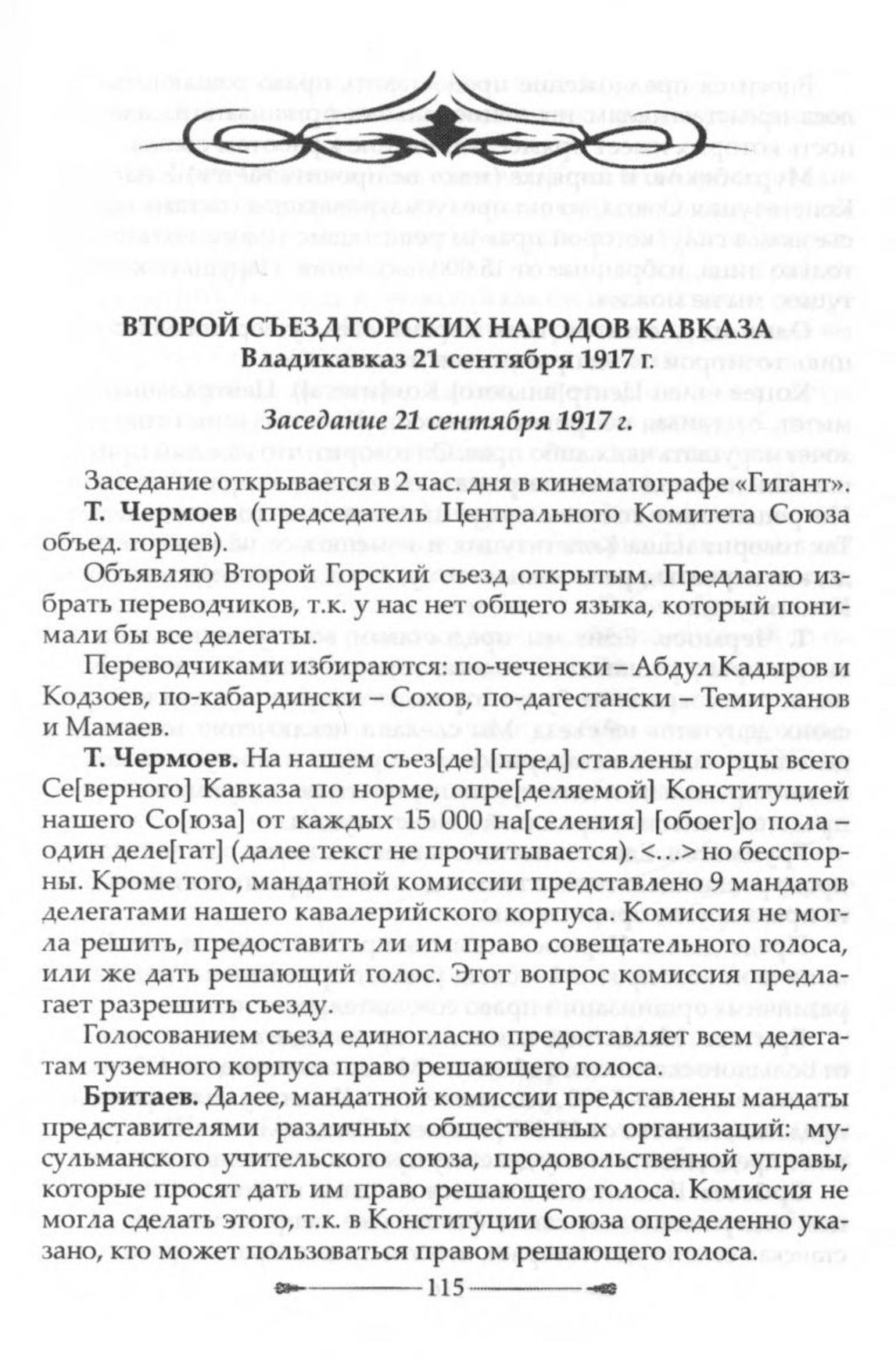 ВТОРОЙ СЪЕЗД ГОРСКИХ НАРОДОВ КАВКАЗА
Владикавказ 21 сентября 1917 г.

Заседание 21 сентября 1917 г.

Заседание открывается в 2 час. дня в кинематографе «Гигант».

Т. Чермоев (председатель Центрального Комитета Союза объед. горцев).

Объявляю Второй Горский съезд открытым. Предлагаю избрать переводчиков, т.к. у нас нет общего языка, который понимали бы все делегаты.

Переводчиками избираются: по-чеченски – Абдул Кадыров и Кодзоев, по-кабардински – Сохов, по-дагестански – Темирханов и Мамаев.

Т. Чермоев. На нашем съез[де] [пред] ставлены горцы всего Се[верного] Кавказа по норме, опре[деляемой] Конституцией нашего Со[юза] от каждых 15 000 на[селения] [обоег]о пола – один деле[гат] (далее текст не прочитывается). <…> но бесспорны. Кроме того, мандатной комиссии представлено 9 мандатов делегатами нашего кавалерийского корпуса. Комиссия не могла решить, предоставить ли им право совещательного голоса, или же дать решающий голос. Этот вопрос комиссия предлагает разрешить съезду.

Голосованием съезд единогласно предоставляет всем делегатам туземного корпуса право решающего голоса.

Бритаев. Далее, мандатной комиссии представлены мандаты представителями различных общественных организаций: мусульманского учительского союза, продовольственной управы, которые просят дать им право решающего голоса. Комиссия не могла сделать этого, т.к. в Конституции Союза определенно указано, кто может пользоваться правом решающего голоса.

115